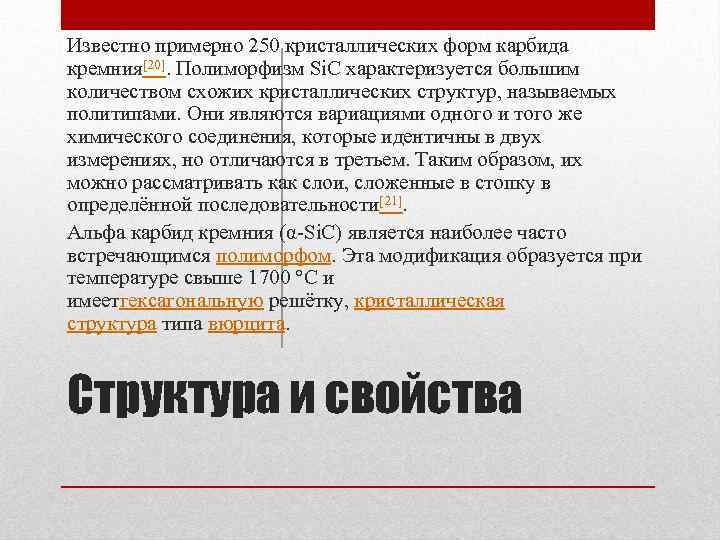 Известно примерно 250 кристаллических форм карбида кремния[20]. Полиморфизм SiC характеризуется большим количеством схожих кристаллических структур, называемых политипами. Они являются вариациями одного и того же химического соединения, которые идентичны в двух измерениях, но отличаются в третьем. Таким образом, их можно рассматривать как слои, сложенные в стопку в определённой последовательности[21].

Альфа карбид кремния (α-SiC) является наиболее часто встречающимся полиморфом. Эта модификация образуется при температуре свыше 1700 °C и имеетгексагональную решётку, кристаллическая структура типа вюрцита.

Структура и свойства